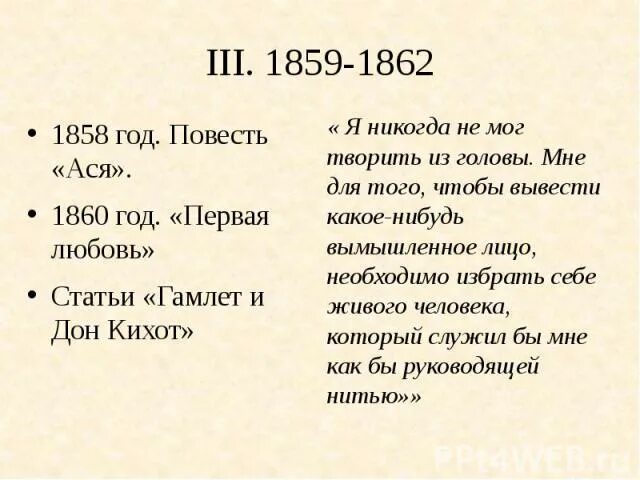 III. 1859-1862

• 1858 год. Повесть «Ася».
• 1860 год. «Первая любовь»
• Статьи «Гамлет и Дон Кихот»

« Я никогда не мог творить из головы. Мне для того, чтобы вывести какое-нибудь вымышленное лицо, необходимо избрать себе живого человека, который служил бы мне как бы руководящей нитью»»

PPt4WEB.ru